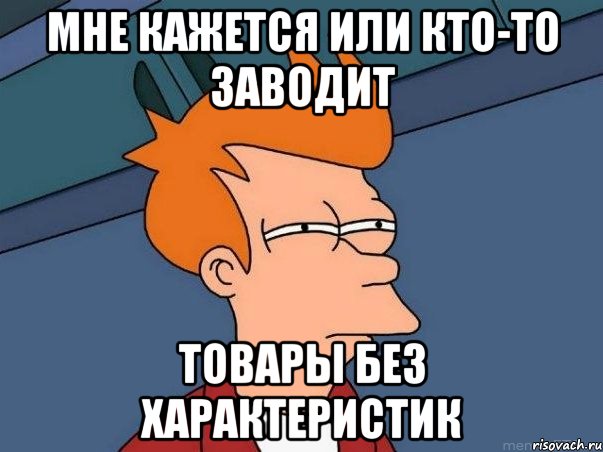 МНЕ КАЖЕТСЯ ИЛИ КТО-ТО ЗАВОДИТ

ТОВАРЫ БЕЗ ХАРАКТЕРИСТИК

risovach.ru